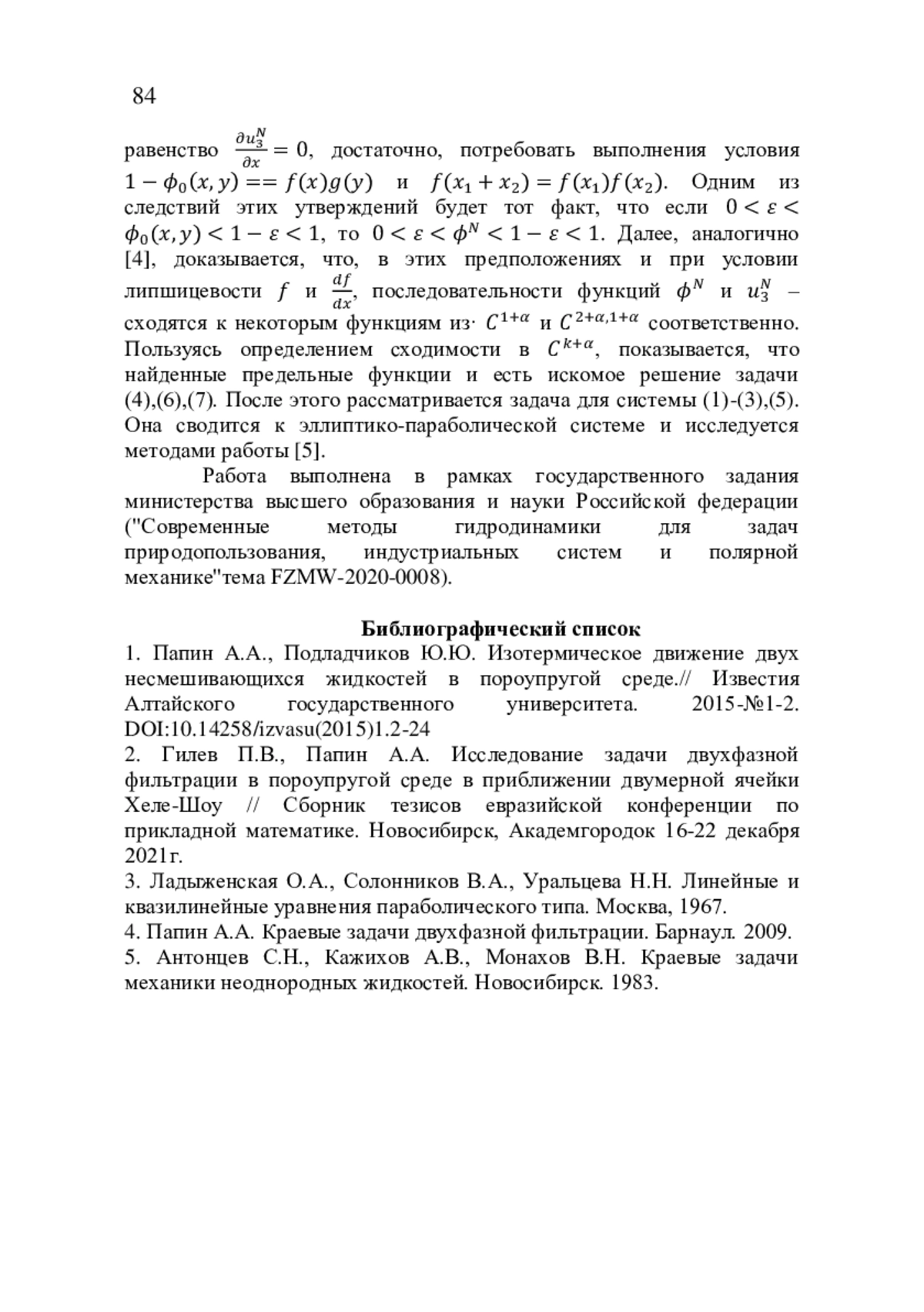 84

равенство $\frac{\partial u_3^N}{\partial x} = 0$, достаточно, потребовать выполнения условия $1 - \phi_0(x, y) == f(x)g(y)$ и $f(x_1 + x_2) = f(x_1)f(x_2)$. Одним из следствий этих утверждений будет тот факт, что если $0 < \varepsilon < \phi_0(x, y) < 1 - \varepsilon < 1$, то $0 < \varepsilon < \phi^N < 1 - \varepsilon < 1$. Далее, аналогично [4], доказывается, что, в этих предположениях и при условии липшицевости $f$ и $\frac{df}{dx}$, последовательности функций $\phi^N$ и $u_3^N$ – сходятся к некоторым функциям из· $C^{1+\alpha}$ и $C^{2+\alpha,1+\alpha}$ соответственно. Пользуясь определением сходимости в $C^{k+\alpha}$, показывается, что найденные предельные функции и есть искомое решение задачи (4),(6),(7). После этого рассматривается задача для системы (1)-(3),(5). Она сводится к эллиптико-параболической системе и исследуется методами работы [5].

Работа выполнена в рамках государственного задания министерства высшего образования и науки Российской федерации ("Современные методы гидродинамики для задач природопользования, индустриальных систем и полярной механике"тема FZMW-2020-0008).

Библиографический список

1. Папин А.А., Подладчиков Ю.Ю. Изотермическое движение двух несмешивающихся жидкостей в пороупругой среде.// Известия Алтайского государственного университета. 2015-№1-2. DOI:10.14258/izvasu(2015)1.2-24

2. Гилев П.В., Папин А.А. Исследование задачи двухфазной фильтрации в пороупругой среде в приближении двумерной ячейки Хеле-Шоу // Сборник тезисов евразийской конференции по прикладной математике. Новосибирск, Академгородок 16-22 декабря 2021г.

3. Ладыженская О.А., Солонников В.А., Уральцева Н.Н. Линейные и квазилинейные уравнения параболического типа. Москва, 1967.

4. Папин А.А. Краевые задачи двухфазной фильтрации. Барнаул. 2009.

5. Антонцев С.Н., Кажихов А.В., Монахов В.Н. Краевые задачи механики неоднородных жидкостей. Новосибирск. 1983.